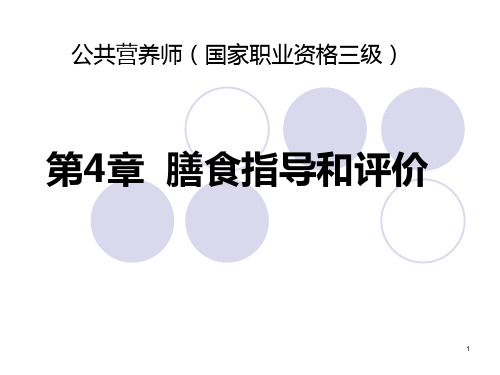 公共营养师（国家职业资格三级）

第4章 膳食指导和评价

1